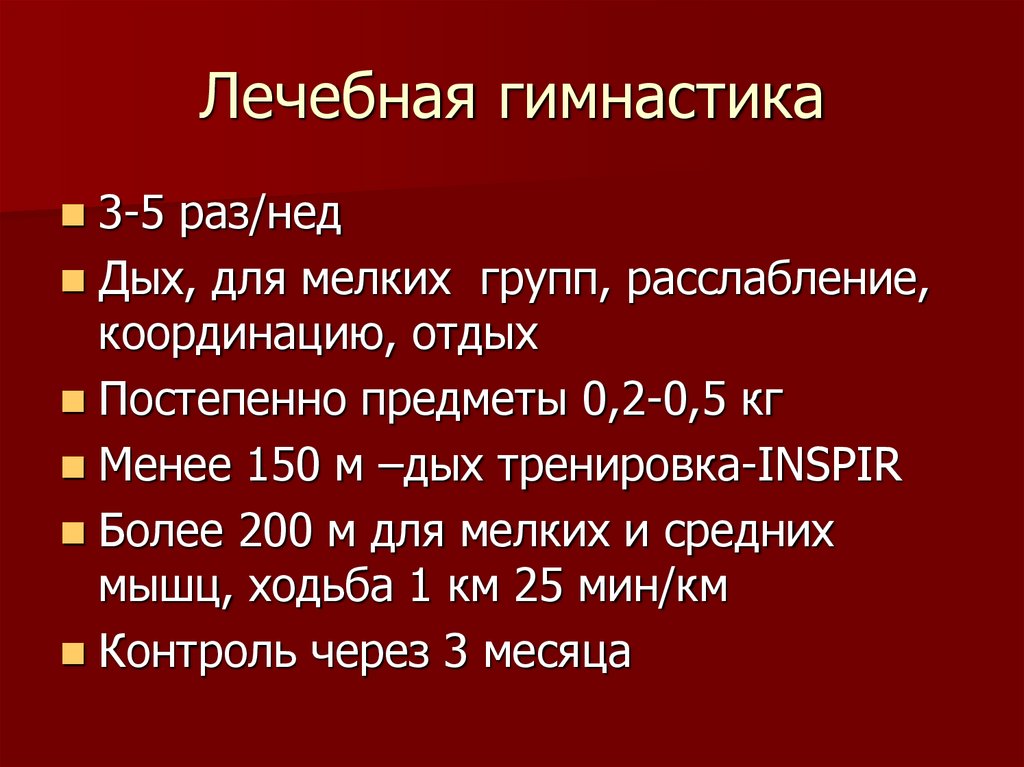 Лечебная гимнастика

• 3-5 раз/нед
• Дых, для мелких групп, расслабление, координацию, отдых
• Постепенно предметы 0,2-0,5 кг
• Менее 150 м –дых тренировка-INSPIR
• Более 200 м для мелких и средних мышц, ходьба 1 км 25 мин/км
• Контроль через 3 месяца